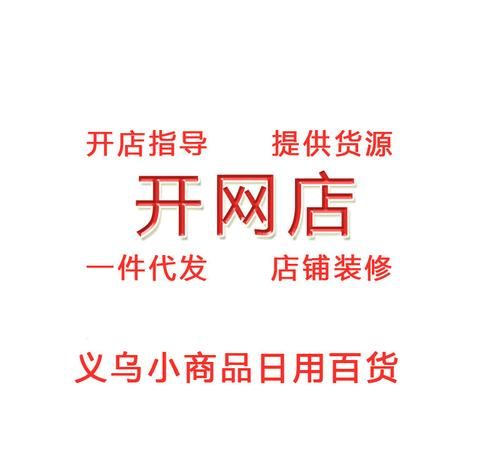 开店指导　提供货源

开网店

一件代发　店铺装修

义乌小商品日用百货